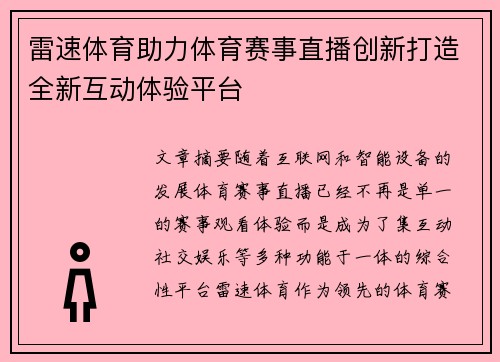 雷速体育助力体育赛事直播创新打造全新互动体验平台

文章摘要随着互联网和智能设备的发展体育赛事直播已经不再是单一的赛事观看体验而是成为了集互动社交娱乐等多种功能于一体的综合性平台雷速体育作为领先的体育赛